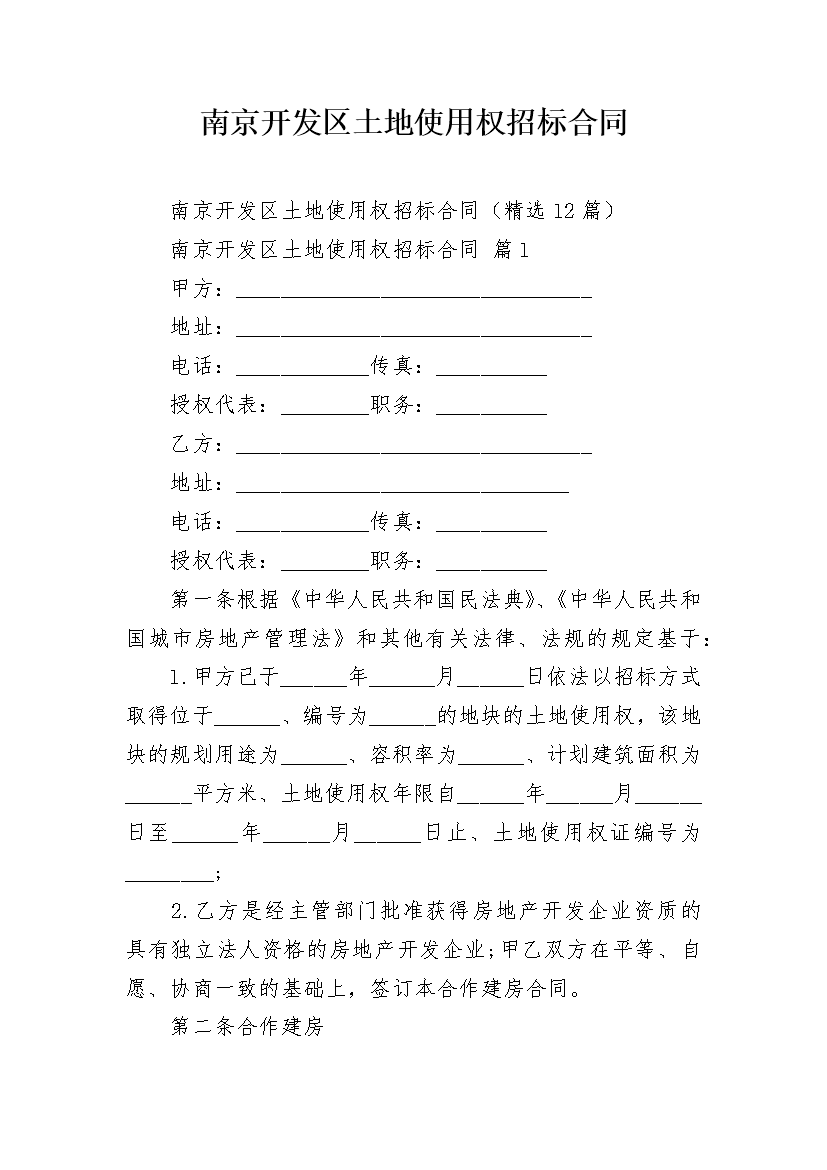 南京开发区土地使用权招标合同

南京开发区土地使用权招标合同（精选12篇）

南京开发区土地使用权招标合同 篇1

甲方：________________________________

地址：________________________________

电话：____________传真：__________

授权代表：________职务：__________

乙方：________________________________

地址：______________________________

电话：____________传真：__________

授权代表：________职务：__________

第一条根据《中华人民共和国民法典》、《中华人民共和国城市房地产管理法》和其他有关法律、法规的规定基于：

1.甲方已于______年______月______日依法以招标方式取得位于______、编号为______的地块的土地使用权，该地块的规划用途为______、容积率为______、计划建筑面积为______平方米、土地使用权年限自______年______月______日至______年______月______日止、土地使用权证编号为________；

2.乙方是经主管部门批准获得房地产开发企业资质的具有独立法人资格的房地产开发企业;甲乙双方在平等、自愿、协商一致的基础上，签订本合作建房合同。

第二条合作建房